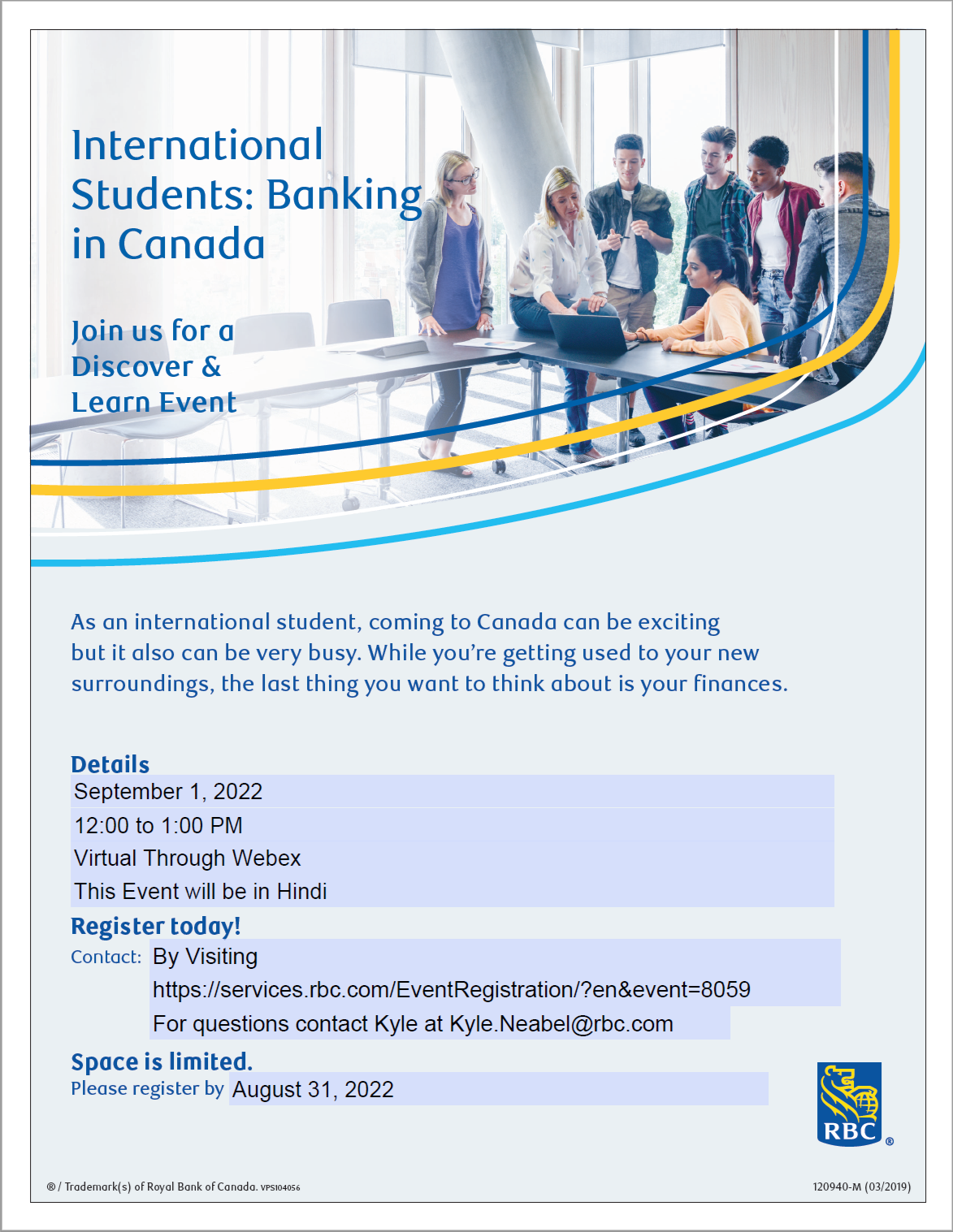 International Students: Banking in Canada

Join us for a Discover & Learn Event

As an international student, coming to Canada can be exciting but it also can be very busy. While you're getting used to your new surroundings, the last thing you want to think about is your finances.

Details
September 1, 2022
12:00 to 1:00 PM
Virtual Through Webex
This Event will be in Hindi

Register today!
Contact: By Visiting
https://services.rbc.com/EventRegistration/?en&event=8059
For questions contact Kyle at Kyle.Neabel@rbc.com

Space is limited.
Please register by August 31, 2022

RBC ®

® / Trademark(s) of Royal Bank of Canada. VPS104056

120940-M (03/2019)